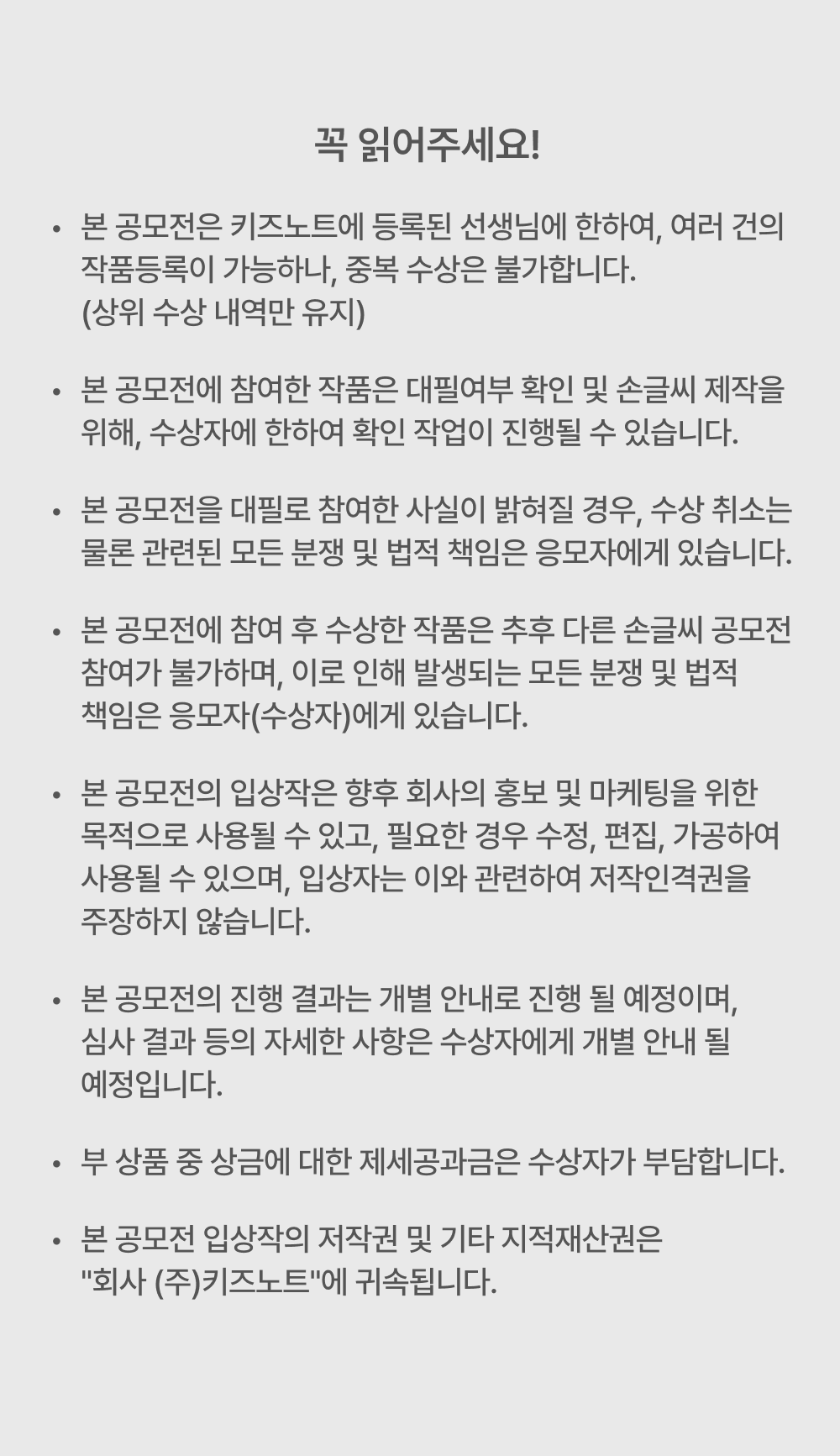 꼭 읽어주세요!

• 본 공모전은 키즈노트에 등록된 선생님에 한하여, 여러 건의 작품등록이 가능하나, 중복 수상은 불가합니다.
(상위 수상 내역만 유지)

• 본 공모전에 참여한 작품은 대필여부 확인 및 손글씨 제작을 위해, 수상자에 한하여 확인 작업이 진행될 수 있습니다.

• 본 공모전을 대필로 참여한 사실이 밝혀질 경우, 수상 취소는 물론 관련된 모든 분쟁 및 법적 책임은 응모자에게 있습니다.

• 본 공모전에 참여 후 수상한 작품은 추후 다른 손글씨 공모전 참여가 불가하며, 이로 인해 발생되는 모든 분쟁 및 법적 책임은 응모자(수상자)에게 있습니다.

• 본 공모전의 입상작은 향후 회사의 홍보 및 마케팅을 위한 목적으로 사용될 수 있고, 필요한 경우 수정, 편집, 가공하여 사용될 수 있으며, 입상자는 이와 관련하여 저작인격권을 주장하지 않습니다.

• 본 공모전의 진행 결과는 개별 안내로 진행 될 예정이며, 심사 결과 등의 자세한 사항은 수상자에게 개별 안내 될 예정입니다.

• 부 상품 중 상금에 대한 제세공과금은 수상자가 부담합니다.

• 본 공모전 입상작의 저작권 및 기타 지적재산권은 "회사 (주)키즈노트"에 귀속됩니다.